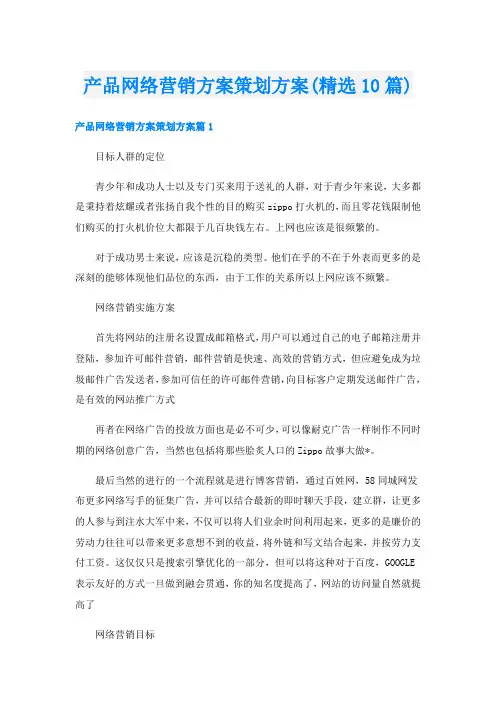 产品网络营销方案策划方案(精选10篇)

产品网络营销方案策划方案篇1

目标人群的定位

青少年和成功人士以及专门买来用于送礼的人群，对于青少年来说，大多都是秉持着炫耀或者张扬自我个性的目的购买zippo打火机的，而且零花钱限制他们购买的打火机价位大都限于几百块钱左右。上网也应该是很频繁的。

对于成功男士来说，应该是沉稳的类型。他们在乎的不在于外表而更多的是深刻的能够体现他们品位的东西，由于工作的关系所以上网应该不频繁。

网络营销实施方案

首先将网站的注册名设置成邮箱格式，用户可以通过自己的电子邮箱注册并登陆，参加许可邮件营销，邮件营销是快速、高效的营销方式，但应避免成为垃圾邮件广告发送者，参加可信任的许可邮件营销，向目标客户定期发送邮件广告，是有效的网站推广方式

再者在网络广告的投放方面也是必不可少，可以像耐克广告一样制作不同时期的网络创意广告，当然也包括将那些脍炙人口的Zippo故事大做*。

最后当然的进行的一个流程就是进行博客营销，通过百姓网，58同城网发布更多网络写手的征集广告，并可以结合最新的即时聊天手段，建立群，让更多的人参与到注水大军中来，不仅可以将人们业余时间利用起来，更多的是廉价的劳动力往往可以带来更多意想不到的收益，将外链和写文结合起来，并按劳力支付工资。这仅仅只是搜索引擎优化的一部分，但可以将这种对于百度，GOOGLE表示友好的方式一旦做到融会贯通，你的知名度提高了，网站的访问量自然就提高了

网络营销目标